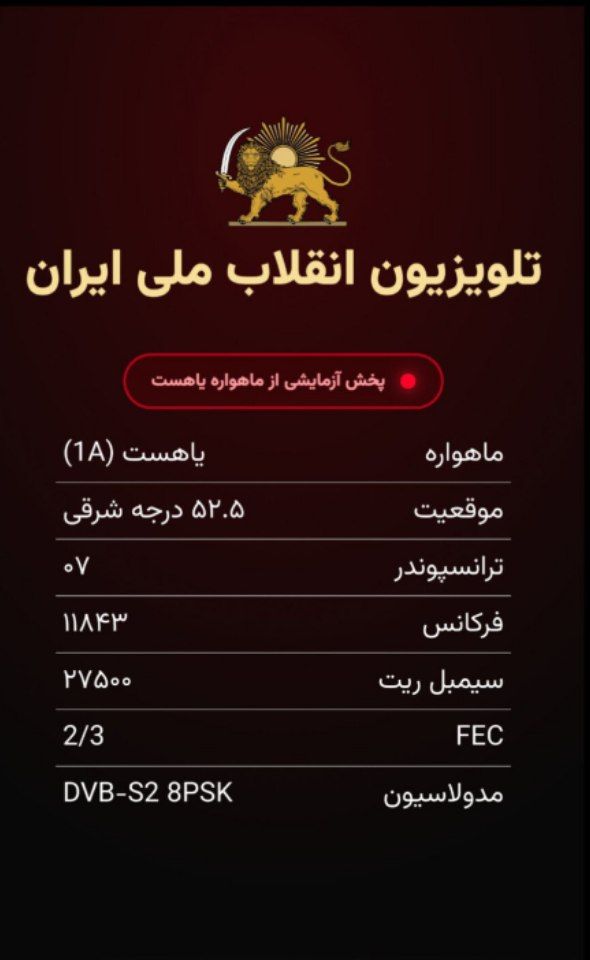 تلویزیون انقلاب ملی ایران

پخش آزمایشی از ماهواره یاهست

| ماهواره | یاهست (1A) |
|---|---|
| موقعیت | ۵۲.۵ درجه شرقی |
| ترانسپوندر | ۰۷ |
| فرکانس | ۱۱۸۴۳ |
| سیمبل ریت | ۲۷۵۰۰ |
| FEC | 2/3 |
| مدولاسیون | DVB-S2 8PSK |